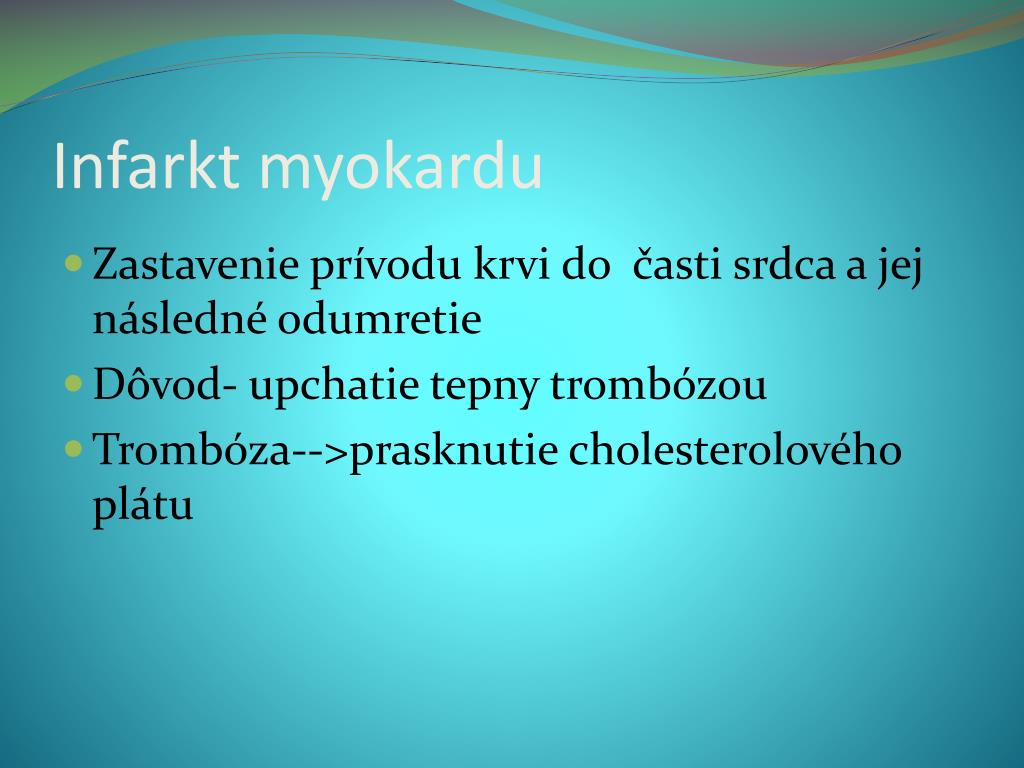 Infarkt myokardu

- Zastavenie prívodu krvi do časti srdca a jej následné odumretie
- Dôvod- upchatie tepny trombózou
- Trombóza-->prasknutie cholesterolového plátu